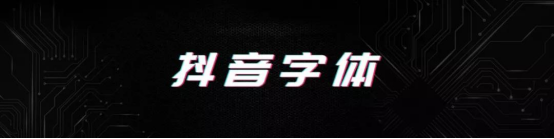 抖音字体